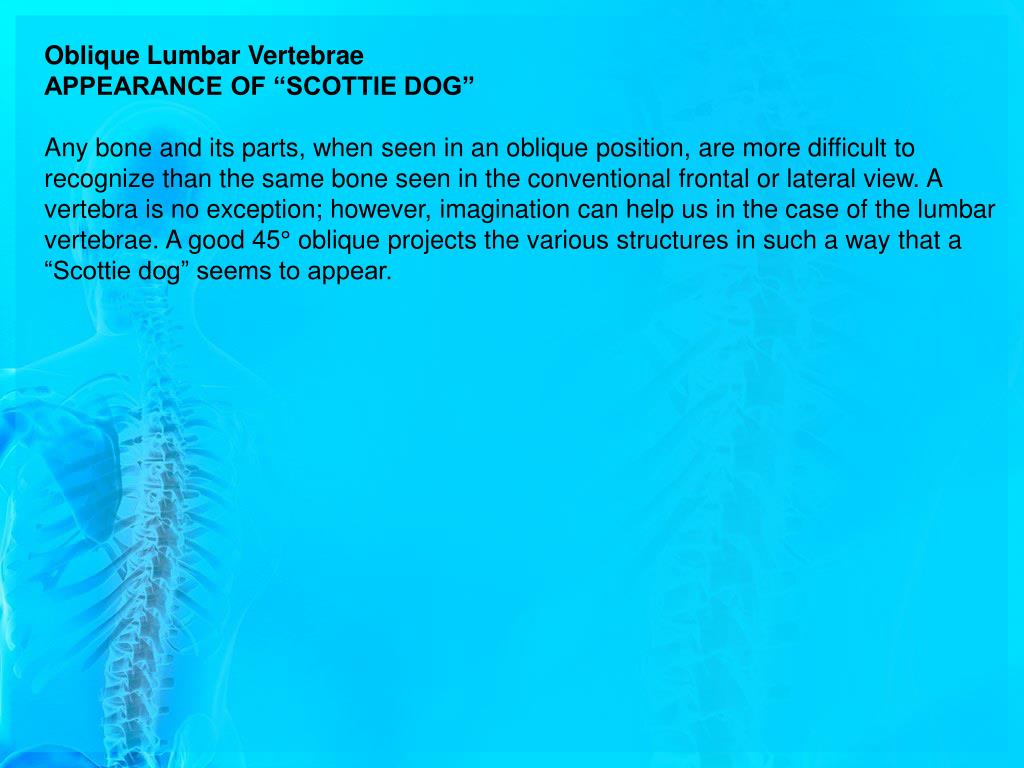 Oblique Lumbar Vertebrae
APPEARANCE OF “SCOTTIE DOG”

Any bone and its parts, when seen in an oblique position, are more difficult to recognize than the same bone seen in the conventional frontal or lateral view. A vertebra is no exception; however, imagination can help us in the case of the lumbar vertebrae. A good 45° oblique projects the various structures in such a way that a “Scottie dog” seems to appear.